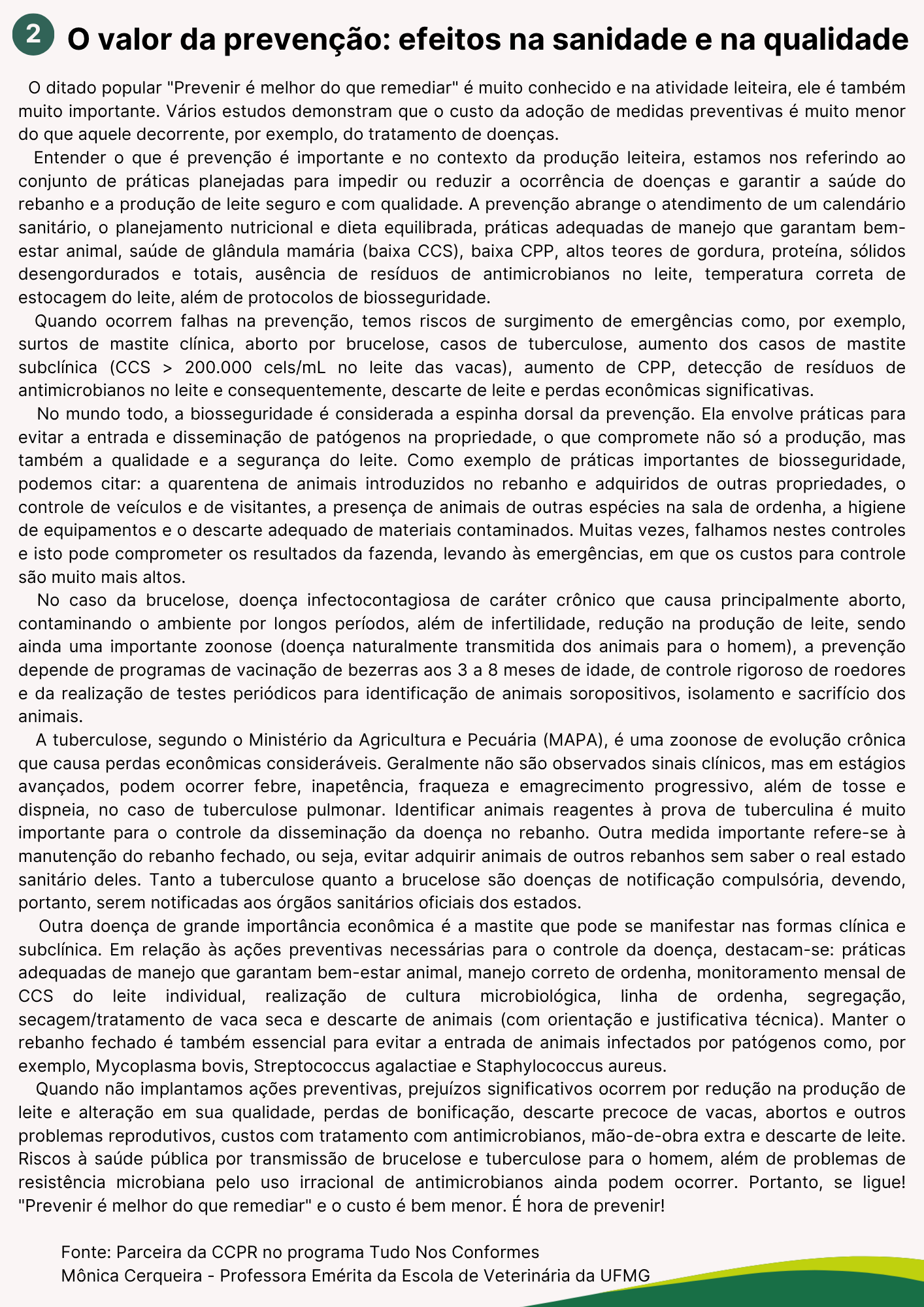 2 O valor da prevenção: efeitos na sanidade e na qualidade

O ditado popular "Prevenir é melhor do que remediar" é muito conhecido e na atividade leiteira, ele é também muito importante. Vários estudos demonstram que o custo da adoção de medidas preventivas é muito menor do que aquele decorrente, por exemplo, do tratamento de doenças.

Entender o que é prevenção é importante e no contexto da produção leiteira, estamos nos referindo ao conjunto de práticas planejadas para impedir ou reduzir a ocorrência de doenças e garantir a saúde do rebanho e a produção de leite seguro e com qualidade. A prevenção abrange o atendimento de um calendário sanitário, o planejamento nutricional e dieta equilibrada, práticas adequadas de manejo que garantam bem-estar animal, saúde de glândula mamária (baixa CCS), baixa CPP, altos teores de gordura, proteína, sólidos desengordurados e totais, ausência de resíduos de antimicrobianos no leite, temperatura correta de estocagem do leite, além de protocolos de biosseguridade.

Quando ocorrem falhas na prevenção, temos riscos de surgimento de emergências como, por exemplo, surtos de mastite clínica, aborto por brucelose, casos de tuberculose, aumento dos casos de mastite subclínica (CCS > 200.000 cels/mL no leite das vacas), aumento de CPP, detecção de resíduos de antimicrobianos no leite e consequentemente, descarte de leite e perdas econômicas significativas.

No mundo todo, a biosseguridade é considerada a espinha dorsal da prevenção. Ela envolve práticas para evitar a entrada e disseminação de patógenos na propriedade, o que compromete não só a produção, mas também a qualidade e a segurança do leite. Como exemplo de práticas importantes de biosseguridade, podemos citar: a quarentena de animais introduzidos no rebanho e adquiridos de outras propriedades, o controle de veículos e de visitantes, a presença de animais de outras espécies na sala de ordenha, a higiene de equipamentos e o descarte adequado de materiais contaminados. Muitas vezes, falhamos nestes controles e isto pode comprometer os resultados da fazenda, levando às emergências, em que os custos para controle são muito mais altos.

No caso da brucelose, doença infectocontagiosa de caráter crônico que causa principalmente aborto, contaminando o ambiente por longos períodos, além de infertilidade, redução na produção de leite, sendo ainda uma importante zoonose (doença naturalmente transmitida dos animais para o homem), a prevenção depende de programas de vacinação de bezerras aos 3 a 8 meses de idade, de controle rigoroso de roedores e da realização de testes periódicos para identificação de animais soropositivos, isolamento e sacrifício dos animais.

A tuberculose, segundo o Ministério da Agricultura e Pecuária (MAPA), é uma zoonose de evolução crônica que causa perdas econômicas consideráveis. Geralmente não são observados sinais clínicos, mas em estágios avançados, podem ocorrer febre, inapetência, fraqueza e emagrecimento progressivo, além de tosse e dispneia, no caso de tuberculose pulmonar. Identificar animais reagentes à prova de tuberculina é muito importante para o controle da disseminação da doença no rebanho. Outra medida importante refere-se à manutenção do rebanho fechado, ou seja, evitar adquirir animais de outros rebanhos sem saber o real estado sanitário deles. Tanto a tuberculose quanto a brucelose são doenças de notificação compulsória, devendo, portanto, serem notificadas aos órgãos sanitários oficiais dos estados.

Outra doença de grande importância econômica é a mastite que pode se manifestar nas formas clínica e subclínica. Em relação às ações preventivas necessárias para o controle da doença, destacam-se: práticas adequadas de manejo que garantam bem-estar animal, manejo correto de ordenha, monitoramento mensal de CCS do leite individual, realização de cultura microbiológica, linha de ordenha, segregação, secagem/tratamento de vaca seca e descarte de animais (com orientação e justificativa técnica). Manter o rebanho fechado é também essencial para evitar a entrada de animais infectados por patógenos como, por exemplo, Mycoplasma bovis, Streptococcus agalactiae e Staphylococcus aureus.

Quando não implantamos ações preventivas, prejuízos significativos ocorrem por redução na produção de leite e alteração em sua qualidade, perdas de bonificação, descarte precoce de vacas, abortos e outros problemas reprodutivos, custos com tratamento com antimicrobianos, mão-de-obra extra e descarte de leite. Riscos à saúde pública por transmissão de brucelose e tuberculose para o homem, além de problemas de resistência microbiana pelo uso irracional de antimicrobianos ainda podem ocorrer. Portanto, se ligue! "Prevenir é melhor do que remediar" e o custo é bem menor. É hora de prevenir!

Fonte: Parceira da CCPR no programa Tudo Nos Conformes
Mônica Cerqueira - Professora Emérita da Escola de Veterinária da UFMG